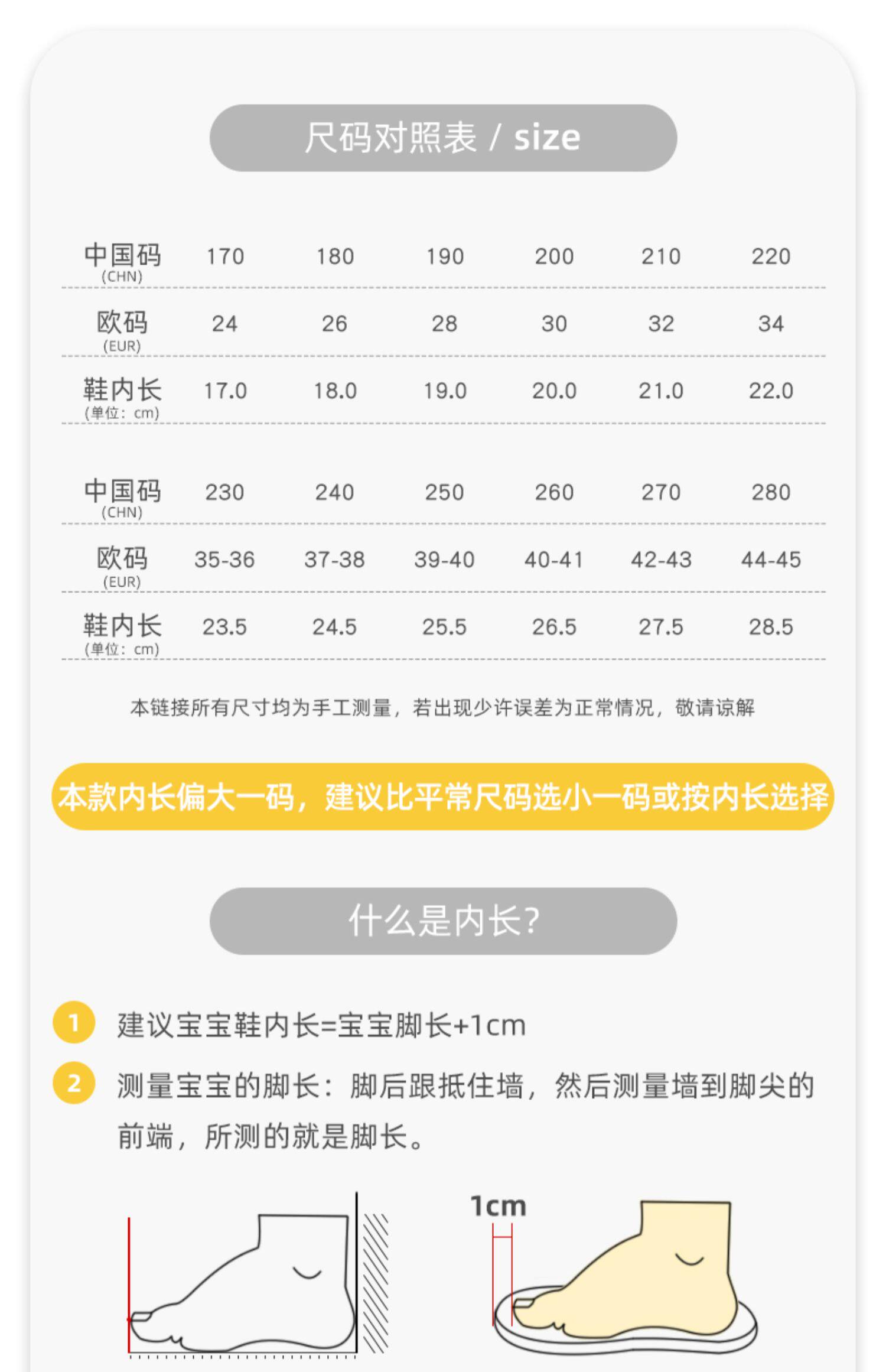 尺码对照表 / size

| 中国码 (CHN) | 170 | 180 | 190 | 200 | 210 | 220 |
|---|---|---|---|---|---|---|
| 欧码 (EUR) | 24 | 26 | 28 | 30 | 32 | 34 |
| 鞋内长 (单位：cm) | 17.0 | 18.0 | 19.0 | 20.0 | 21.0 | 22.0 |

| 中国码 (CHN) | 230 | 240 | 250 | 260 | 270 | 280 |
|---|---|---|---|---|---|---|
| 欧码 (EUR) | 35-36 | 37-38 | 39-40 | 40-41 | 42-43 | 44-45 |
| 鞋内长 (单位：cm) | 23.5 | 24.5 | 25.5 | 26.5 | 27.5 | 28.5 |

本链接所有尺寸均为手工测量，若出现少许误差为正常情况，敬请谅解

本款内长偏大一码，建议比平常尺码选小一码或按内长选择

什么是内长?

1 建议宝宝鞋内长=宝宝脚长+1cm

2 测量宝宝的脚长：脚后跟抵住墙，然后测量墙到脚尖的前端，所测的就是脚长。

1cm